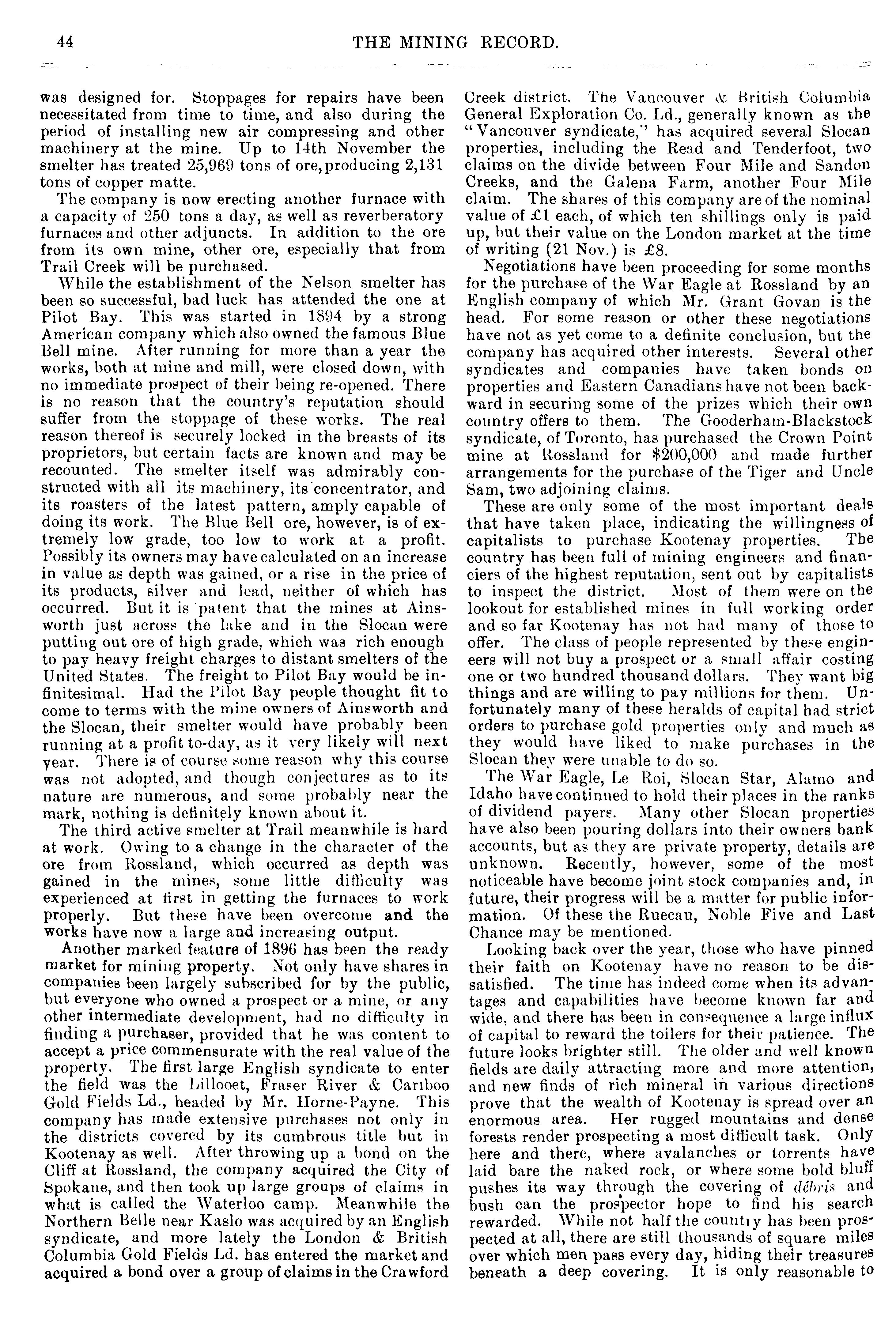 44 THE MINING RECORD.

was designed for. Stoppages for repairs have been necessitated from time to time, and also during the period of installing new air compressing and other machinery at the mine. Up to 14th November the smelter has treated 25,969 tons of ore, producing 2,131 tons of copper matte.

The company is now erecting another furnace with a capacity of 250 tons a day, as well as reverberatory furnaces and other adjuncts. In addition to the ore from its own mine, other ore, especially that from Trail Creek will be purchased.

While the establishment of the Nelson smelter has been so successful, bad luck has attended the one at Pilot Bay. This was started in 1894 by a strong American company which also owned the famous Blue Bell mine. After running for more than a year the works, both at mine and mill, were closed down, with no immediate prospect of their being re-opened. There is no reason that the country's reputation should suffer from the stoppage of these works. The real reason thereof is securely locked in the breasts of its proprietors, but certain facts are known and may be recounted. The smelter itself was admirably constructed with all its machinery, its concentrator, and its roasters of the latest pattern, amply capable of doing its work. The Blue Bell ore, however, is of extremely low grade, too low to work at a profit. Possibly its owners may have calculated on an increase in value as depth was gained, or a rise in the price of its products, silver and lead, neither of which has occurred. But it is patent that the mines at Ainsworth just across the lake and in the Slocan were putting out ore of high grade, which was rich enough to pay heavy freight charges to distant smelters of the United States. The freight to Pilot Bay would be infinitesimal. Had the Pilot Bay people thought fit to come to terms with the mine owners of Ainsworth and the Slocan, their smelter would have probably been running at a profit to-day, as it very likely will next year. There is of course some reason why this course was not adopted, and though conjectures as to its nature are numerous, and some probably near the mark, nothing is definitely known about it.

The third active smelter at Trail meanwhile is hard at work. Owing to a change in the character of the ore from Rossland, which occurred as depth was gained in the mines, some little difficulty was experienced at first in getting the furnaces to work properly. But these have been overcome and the works have now a large and increasing output.

Another marked feature of 1896 has been the ready market for mining property. Not only have shares in companies been largely subscribed for by the public, but everyone who owned a prospect or a mine, or any other intermediate development, had no difficulty in finding a purchaser, provided that he was content to accept a price commensurate with the real value of the property. The first large English syndicate to enter the field was the Lillooet, Fraser River & Cariboo Gold Fields Ld., headed by Mr. Horne-Payne. This company has made extensive purchases not only in the districts covered by its cumbrous title but in Kootenay as well. After throwing up a bond on the Cliff at Rossland, the company acquired the City of Spokane, and then took up large groups of claims in what is called the Waterloo camp. Meanwhile the Northern Belle near Kaslo was acquired by an English syndicate, and more lately the London & British Columbia Gold Fields Ld. has entered the market and acquired a bond over a group of claims in the Crawford Creek district. The Vancouver & British Columbia General Exploration Co. Ld., generally known as the "Vancouver syndicate," has acquired several Slocan properties, including the Read and Tenderfoot, two claims on the divide between Four Mile and Sandon Creeks, and the Galena Farm, another Four Mile claim. The shares of this company are of the nominal value of £1 each, of which ten shillings only is paid up, but their value on the London market at the time of writing (21 Nov.) is £8.

Negotiations have been proceeding for some months for the purchase of the War Eagle at Rossland by an English company of which Mr. Grant Govan is the head. For some reason or other these negotiations have not as yet come to a definite conclusion, but the company has acquired other interests. Several other syndicates and companies have taken bonds on properties and Eastern Canadians have not been backward in securing some of the prizes which their own country offers to them. The Gooderham-Blackstock syndicate, of Toronto, has purchased the Crown Point mine at Rossland for $200,000 and made further arrangements for the purchase of the Tiger and Uncle Sam, two adjoining claims.

These are only some of the most important deals that have taken place, indicating the willingness of capitalists to purchase Kootenay properties. The country has been full of mining engineers and financiers of the highest reputation, sent out by capitalists to inspect the district. Most of them were on the lookout for established mines in full working order and so far Kootenay has not had many of those to offer. The class of people represented by these engineers will not buy a prospect or a small affair costing one or two hundred thousand dollars. They want big things and are willing to pay millions for them. Unfortunately many of these heralds of capital had strict orders to purchase gold properties only and much as they would have liked to make purchases in the Slocan they were unable to do so.

The War Eagle, Le Roi, Slocan Star, Alamo and Idaho have continued to hold their places in the ranks of dividend payers. Many other Slocan properties have also been pouring dollars into their owners bank accounts, but as they are private property, details are unknown. Recently, however, some of the most noticeable have become joint stock companies and, in future, their progress will be a matter for public information. Of these the Ruecau, Noble Five and Last Chance may be mentioned.

Looking back over the year, those who have pinned their faith on Kootenay have no reason to be dissatisfied. The time has indeed come when its advantages and capabilities have become known far and wide, and there has been in consequence a large influx of capital to reward the toilers for their patience. The future looks brighter still. The older and well known fields are daily attracting more and more attention, and new finds of rich mineral in various directions prove that the wealth of Kootenay is spread over an enormous area. Her rugged mountains and dense forests render prospecting a most difficult task. Only here and there, where avalanches or torrents have laid bare the naked rock, or where some bold bluff pushes its way through the covering of débris and bush can the prospector hope to find his search rewarded. While not half the country has been prospected at all, there are still thousands of square miles over which men pass every day, hiding their treasures beneath a deep covering. It is only reasonable to